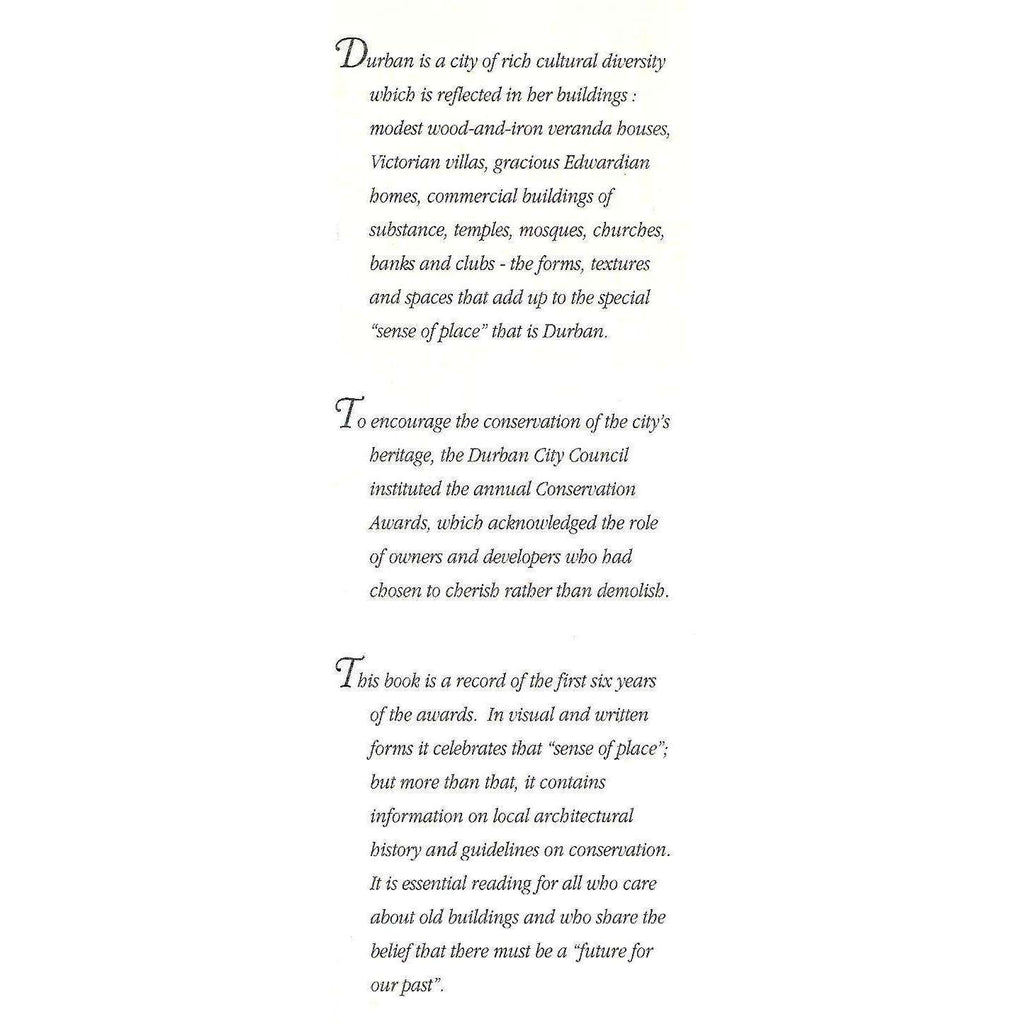 Durban is a city of rich cultural diversity which is reflected in her buildings : modest wood-and-iron veranda houses, Victorian villas, gracious Edwardian homes, commercial buildings of substance, temples, mosques, churches, banks and clubs - the forms, textures and spaces that add up to the special "sense of place" that is Durban.

To encourage the conservation of the city's heritage, the Durban City Council instituted the annual Conservation Awards, which acknowledged the role of owners and developers who had chosen to cherish rather than demolish.

This book is a record of the first six years of the awards. In visual and written forms it celebrates that "sense of place"; but more than that, it contains information on local architectural history and guidelines on conservation. It is essential reading for all who care about old buildings and who share the belief that there must be a "future for our past".